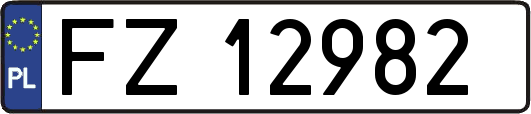 PL
FZ 12982